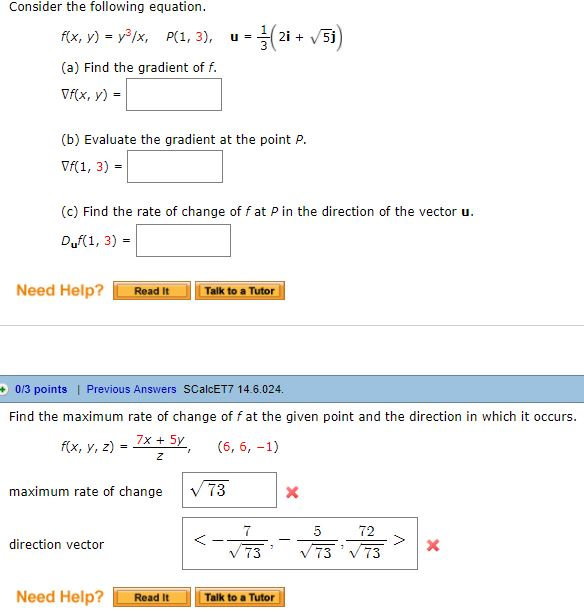 Consider the following equation.

$f(x, y) = y^3/x$, $P(1, 3)$, $\mathbf{u} = \frac{1}{3}\left(2\mathbf{i} + \sqrt{5}\mathbf{j}\right)$

(a) Find the gradient of $f$.

$\nabla f(x, y) =$

(b) Evaluate the gradient at the point $P$.

$\nabla f(1, 3) =$

(c) Find the rate of change of $f$ at $P$ in the direction of the vector $\mathbf{u}$.

$D_{\mathbf{u}}f(1, 3) =$

Need Help? Read It Talk to a Tutor

0/3 points | Previous Answers SCalcET7 14.6.024.

Find the maximum rate of change of $f$ at the given point and the direction in which it occurs.

$f(x, y, z) = \frac{7x + 5y}{z}$, $(6, 6, -1)$

maximum rate of change $\sqrt{73}$

direction vector $< -\frac{7}{\sqrt{73}}, -\frac{5}{\sqrt{73}}, \frac{72}{\sqrt{73}} >$

Need Help? Read It Talk to a Tutor